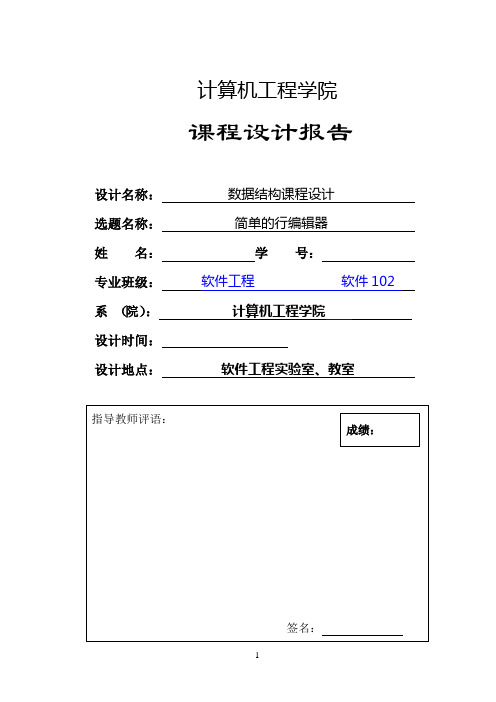 计算机工程学院

课程设计报告

设计名称： 数据结构课程设计

选题名称： 简单的行编辑器

姓 名： 学 号：

专业班级： 软件工程 软件 102

系 (院)： 计算机工程学院

设计时间：

设计地点： 软件工程实验室、教室

指导教师评语：

成绩：

签名：

1